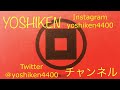 YOSHIKEN

Instagram
yoshiken4400

Twitter
@yoshiken4400

チャンネル